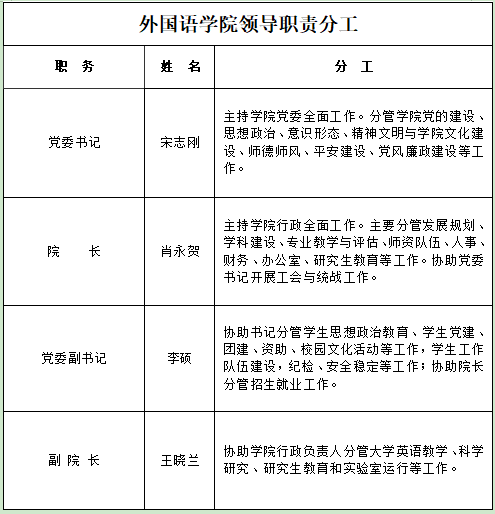 外国语学院领导职责分工

| 职　务 | 姓　名 | 分　工 |
|---|---|---|
| 党委书记 | 宋志刚 | 主持学院党委全面工作。分管学院党的建设、思想政治、意识形态、精神文明与学院文化建设、师德师风、平安建设、党风廉政建设等工作。 |
| 院　　长 | 肖永贺 | 主持学院行政全面工作。主要分管发展规划、学科建设、专业教学与评估、师资队伍、人事、财务、办公室、研究生教育等工作。协助党委书记开展工会与统战工作。 |
| 党委副书记 | 李硕 | 协助书记分管学生思想政治教育、学生党建、团建、资助、校园文化活动等工作，学生工作队伍建设，纪检、安全稳定等工作；协助院长分管招生就业工作。 |
| 副 院 长 | 王晓兰 | 协助学院行政负责人分管大学英语教学、科学研究、研究生教育和实验室运行等工作。 |